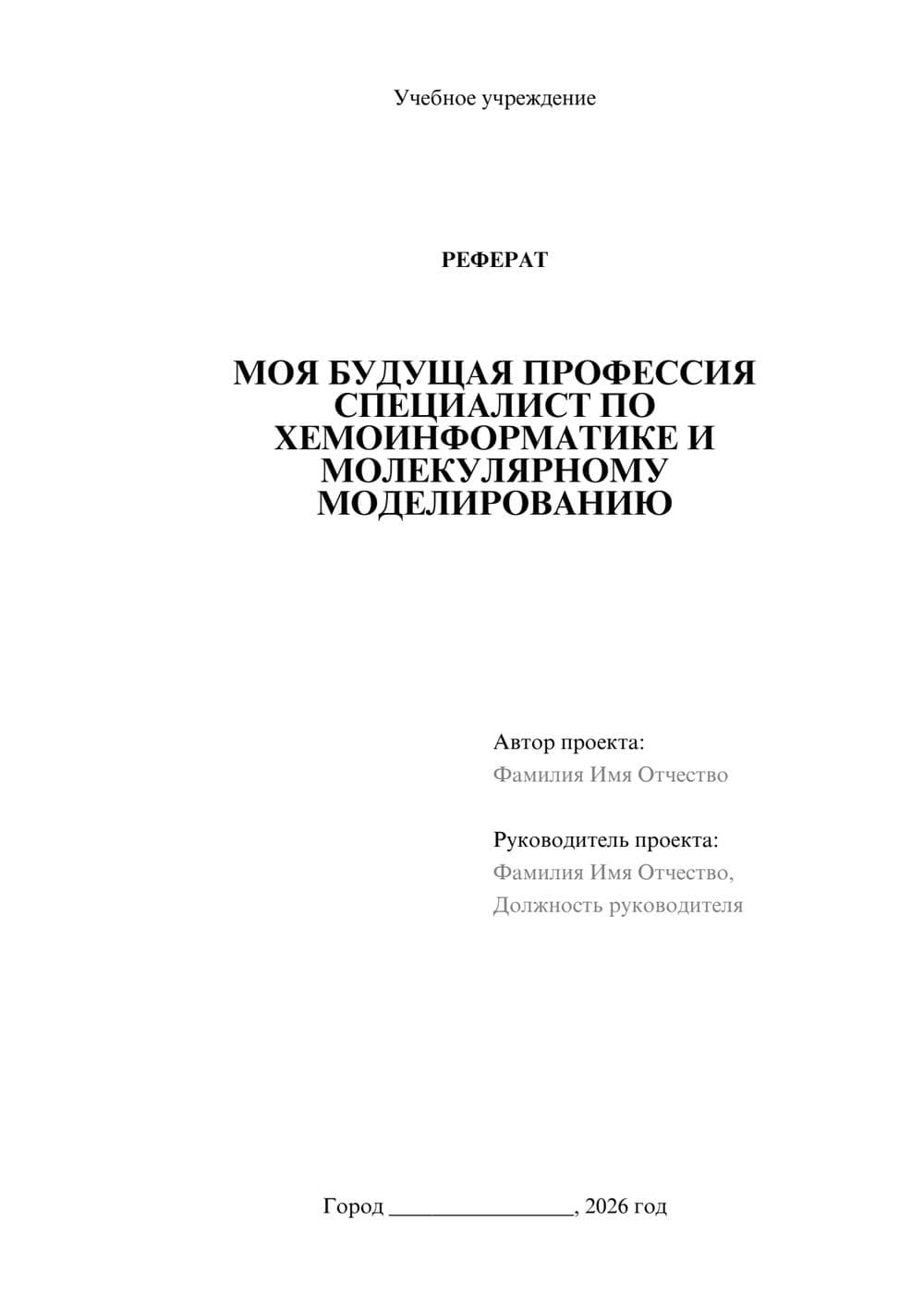 Учебное учреждение

РЕФЕРАТ

МОЯ БУДУЩАЯ ПРОФЕССИЯ СПЕЦИАЛИСТ ПО ХЕМОИНФОРМАТИКЕ И МОЛЕКУЛЯРНОМУ МОДЕЛИРОВАНИЮ

Автор проекта:
Фамилия Имя Отчество

Руководитель проекта:
Фамилия Имя Отчество,
Должность руководителя

Город ________________, 2026 год